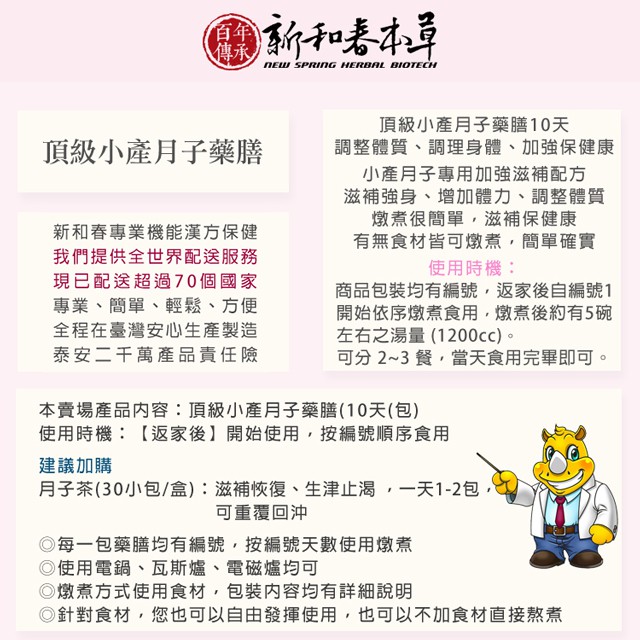 百年傳承 新和春本草
NEW SPRING HERBAL BIOTECH

頂級小產月子藥膳

新和春專業機能漢方保健
我們提供全世界配送服務
現已配送超過70個國家
專業、簡單、輕鬆、方便
全程在臺灣安心生產製造
泰安二千萬產品責任險

頂級小產月子藥膳10天
調整體質、調理身體、加強保健康
小產月子專用加強滋補配方
滋補強身、增加體力、調整體質
燉煮很簡單，滋補保健康
有無食材皆可燉煮，簡單確實

使用時機：
商品包裝均有編號，返家後自編號1開始依序燉煮食用，燉煮後約有5碗左右之湯量 (1200cc)。
可分 2~3 餐，當天食用完畢即可。

本賣場產品內容：頂級小產月子藥膳(10天(包)
使用時機：【返家後】開始使用，按編號順序食用

建議加購
月子茶(30小包/盒)：滋補恢復、生津止渴 ，一天1-2包，可重覆回沖

◎每一包藥膳均有編號，按編號天數使用燉煮
◎使用電鍋、瓦斯爐、電磁爐均可
◎燉煮方式使用食材，包裝內容均有詳細說明
◎針對食材，您也可以自由發揮使用，也可以不加食材直接熬煮